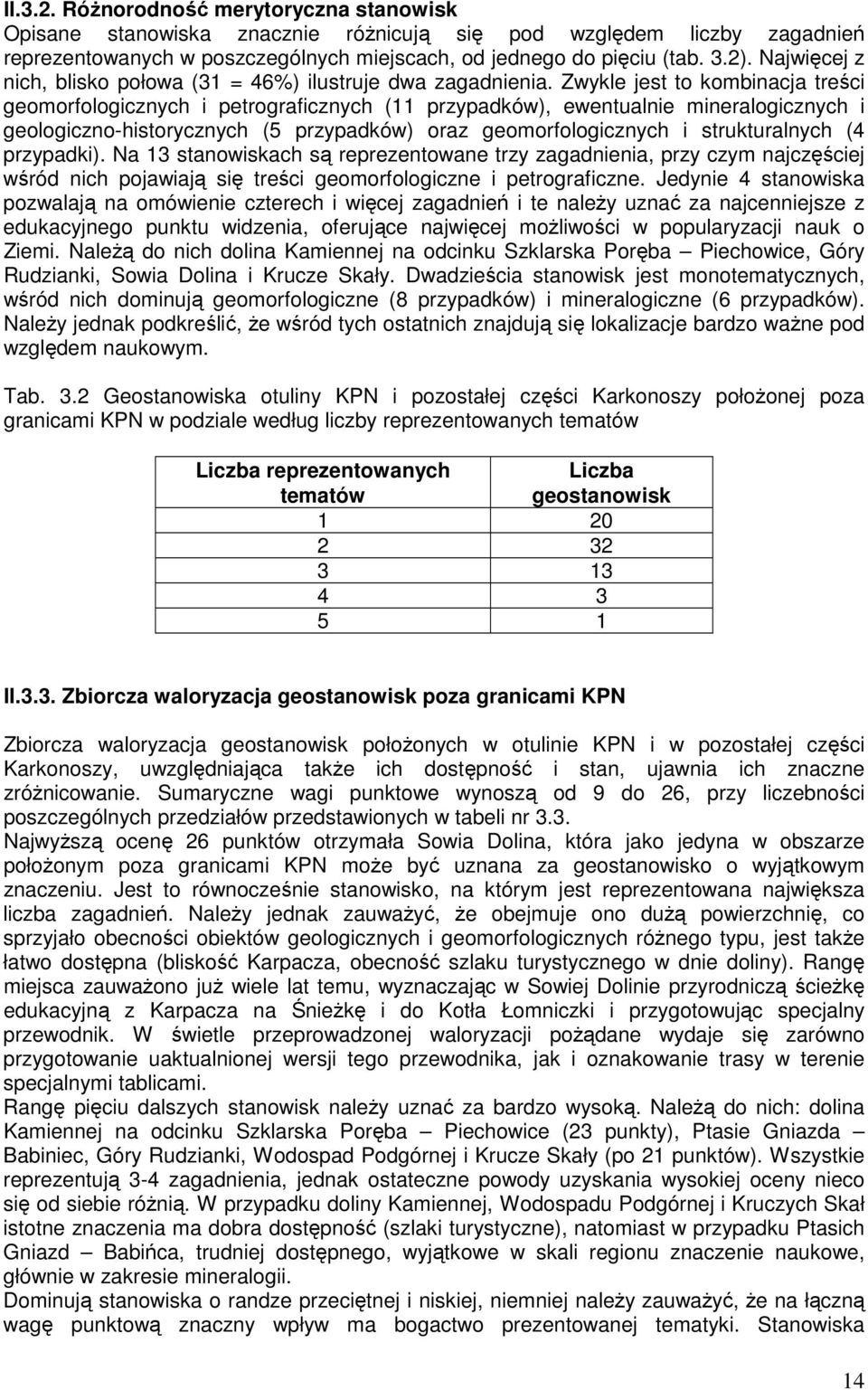 II.3.2. Różnorodność merytoryczna stanowisk

Opisane stanowiska znacznie różnicują się pod względem liczby zagadnień reprezentowanych w poszczególnych miejscach, od jednego do pięciu (tab. 3.2). Najwięcej z nich, blisko połowa (31 = 46%) ilustruje dwa zagadnienia. Zwykle jest to kombinacja treści geomorfologicznych i petrograficznych (11 przypadków), ewentualnie mineralogicznych i geologiczno-historycznych (5 przypadków) oraz geomorfologicznych i strukturalnych (4 przypadki). Na 13 stanowiskach są reprezentowane trzy zagadnienia, przy czym najczęściej wśród nich pojawiają się treści geomorfologiczne i petrograficzne. Jedynie 4 stanowiska pozwalają na omówienie czterech i więcej zagadnień i te należy uznać za najcenniejsze z edukacyjnego punktu widzenia, oferujące najwięcej możliwości w popularyzacji nauk o Ziemi. Należą do nich dolina Kamiennej na odcinku Szklarska Poręba – Piechowice, Góry Rudzianki, Sowia Dolina i Krucze Skały. Dwadzieścia stanowisk jest monotematycznych, wśród nich dominują geomorfologiczne (8 przypadków) i mineralogiczne (6 przypadków). Należy jednak podkreślić, że wśród tych ostatnich znajdują się lokalizacje bardzo ważne pod względem naukowym.

Tab. 3.2 Geostanowiska otuliny KPN i pozostałej części Karkonoszy położonej poza granicami KPN w podziale według liczby reprezentowanych tematów

| Liczba reprezentowanych tematów | Liczba geostanowisk |
|---|---|
| 1 | 20 |
| 2 | 32 |
| 3 | 13 |
| 4 | 3 |
| 5 | 1 |

II.3.3. Zbiorcza waloryzacja geostanowisk poza granicami KPN

Zbiorcza waloryzacja geostanowisk położonych w otulinie KPN i w pozostałej części Karkonoszy, uwzględniająca także ich dostępność i stan, ujawnia ich znaczne zróżnicowanie. Sumaryczne wagi punktowe wynoszą od 9 do 26, przy liczebności poszczególnych przedziałów przedstawionych w tabeli nr 3.3.
Najwyższą ocenę 26 punktów otrzymała Sowia Dolina, która jako jedyna w obszarze położonym poza granicami KPN może być uznana za geostanowisko o wyjątkowym znaczeniu. Jest to równocześnie stanowisko, na którym jest reprezentowana największa liczba zagadnień. Należy jednak zauważyć, że obejmuje ono dużą powierzchnię, co sprzyjało obecności obiektów geologicznych i geomorfologicznych różnego typu, jest także łatwo dostępna (bliskość Karpacza, obecność szlaku turystycznego w dnie doliny). Rangę miejsca zauważono już wiele lat temu, wyznaczając w Sowiej Dolinie przyrodniczą ścieżkę edukacyjną z Karpacza na Śnieżkę i do Kotła Łomnickiego i przygotowując specjalny przewodnik. W świetle przeprowadzonej waloryzacji pożądane wydaje się zarówno przygotowanie uaktualnionej wersji tego przewodnika, jak i oznakowanie trasy w terenie specjalnymi tablicami.
Rangę pięciu dalszych stanowisk należy uznać za bardzo wysoką. Należą do nich: dolina Kamiennej na odcinku Szklarska Poręba – Piechowice (23 punkty), Ptasie Gniazda – Babiniec, Góry Rudzianki, Wodospad Podgórnej i Krucze Skały (po 21 punktów). Wszystkie reprezentują 3-4 zagadnienia, jednak ostateczne powody uzyskania wysokiej oceny nieco się od siebie różnią. W przypadku doliny Kamiennej, Wodospadu Podgórnej i Kruczych Skał istotne znaczenia ma dobra dostępność (szlaki turystyczne), natomiast w przypadku Ptasich Gniazd – Babińca, trudniej dostępnego, wyjątkowe w skali regionu znaczenie naukowe, głównie w zakresie mineralogii.
Dominują stanowiska o randze przeciętnej i niskiej, niemniej należy zauważyć, że na łączną wagę punktową znaczny wpływ ma bogactwo prezentowanej tematyki. Stanowiska

14